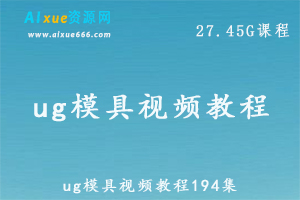 AIxue资源网
www.aixue666.com

27.45G课程

ug模具视频教程

ug模具视频教程194集